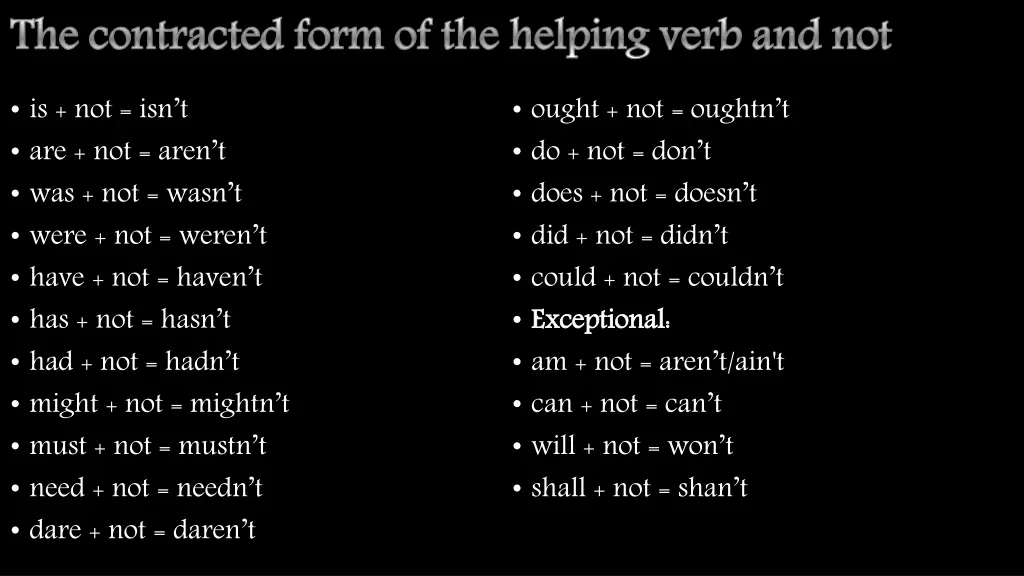 The contracted form of the helping verb and not

• is + not = isn’t
• are + not = aren’t
• was + not = wasn’t
• were + not = weren’t
• have + not = haven’t
• has + not = hasn’t
• had + not = hadn’t
• might + not = mightn’t
• must + not = mustn’t
• need + not = needn’t
• dare + not = daren’t

• ought + not = oughtn’t
• do + not = don’t
• does + not = doesn’t
• did + not = didn’t
• could + not = couldn’t
• Exceptional:
• am + not = aren’t/ain't
• can + not = can’t
• will + not = won’t
• shall + not = shan’t